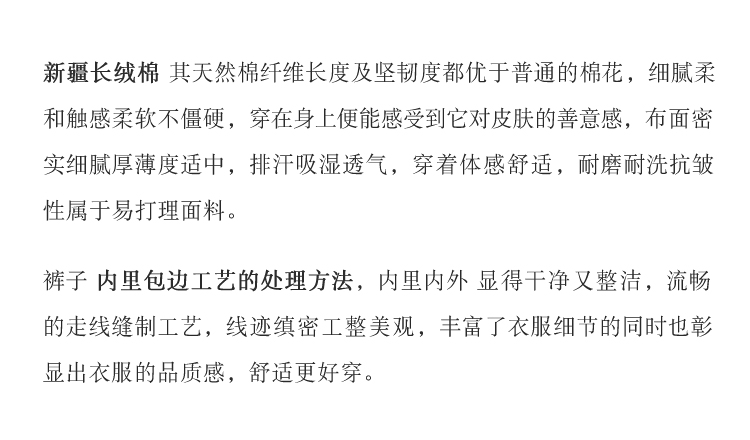 新疆长绒棉 其天然棉纤维长度及坚韧度都优于普通的棉花，细腻柔和触感柔软不僵硬，穿在身上便能感受到它对皮肤的善意感，布面密实细腻厚薄度适中，排汗吸湿透气，穿着体感舒适，耐磨耐洗抗皱性属于易打理面料。

裤子 内里包边工艺的处理方法，内里内外 显得干净又整洁，流畅的走线缝制工艺，线迹缜密工整美观，丰富了衣服细节的同时也彰显出衣服的品质感，舒适更好穿。